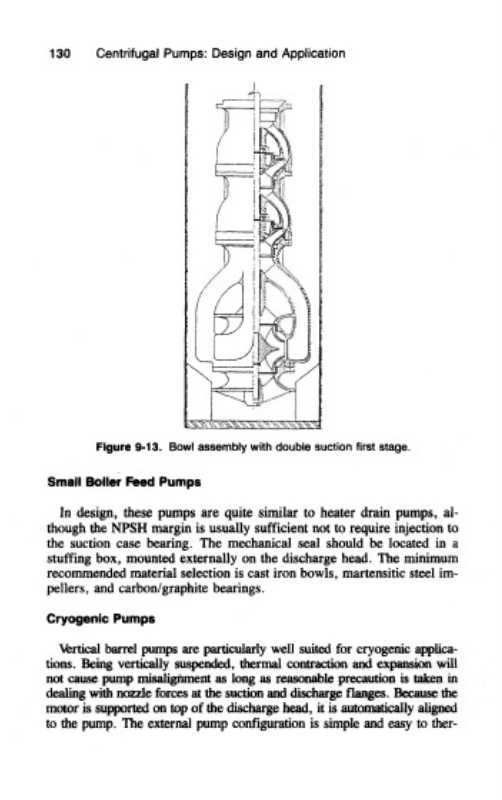 130 Centrifugal Pumps: Design and Application

Figure 9-13. Bowl assembly with double suction first stage.

Small Boiler Feed Pumps

In design, these pumps are quite similar to heater drain pumps, although the NPSH margin is usually sufficient not to require injection to the suction case bearing. The mechanical seal should be located in a stuffing box, mounted externally on the discharge head. The minimum recommended material selection is cast iron bowls, martensitic steel impellers, and carbon/graphite bearings.

Cryogenic Pumps

Vertical barrel pumps are particularly well suited for cryogenic applications. Being vertically suspended, thermal contraction and expansion will not cause pump misalignment as long as reasonable precaution is taken in dealing with nozzle forces at the suction and discharge flanges. Because the motor is supported on top of the discharge head, it is automatically aligned to the pump. The external pump configuration is simple and easy to ther-